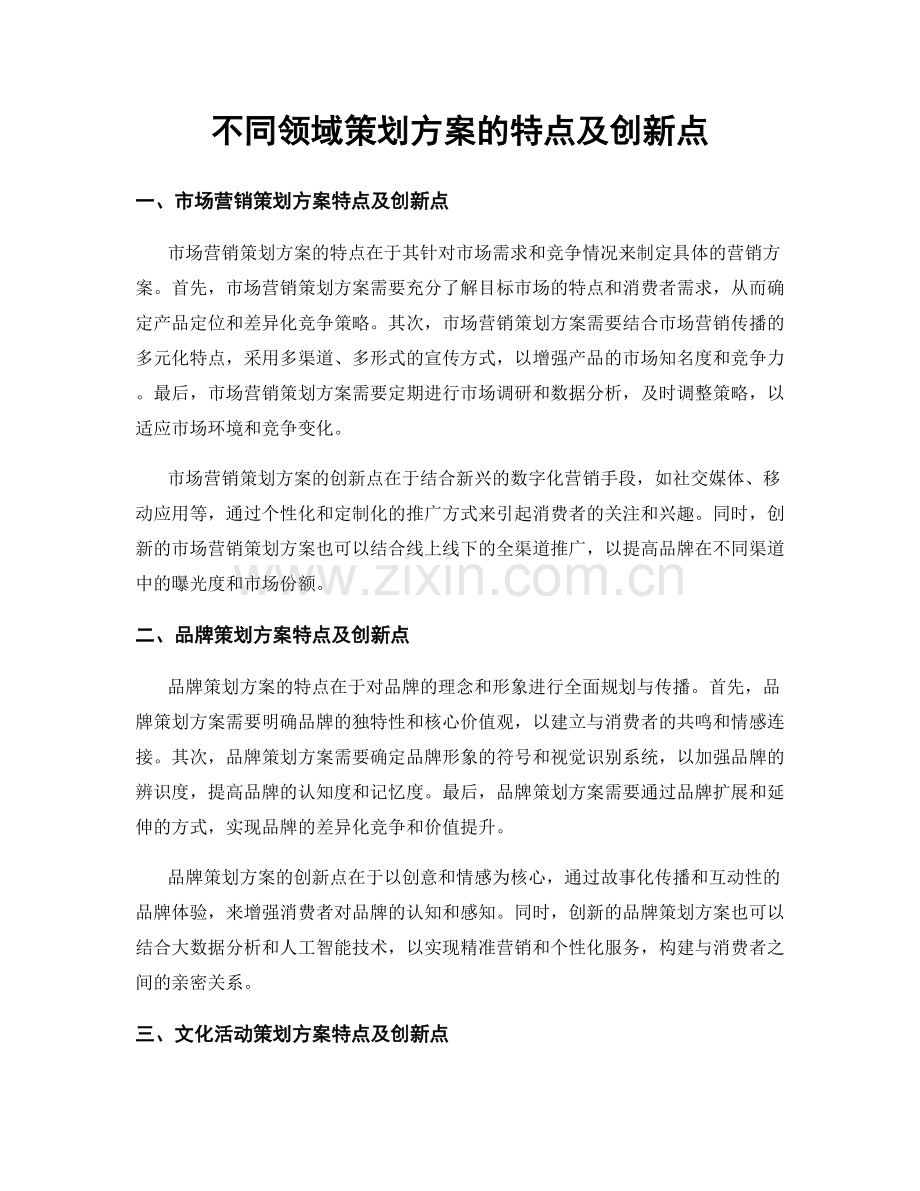 不同领域策划方案的特点及创新点

一、市场营销策划方案特点及创新点

市场营销策划方案的特点在于其针对市场需求和竞争情况来制定具体的营销方案。首先，市场营销策划方案需要充分了解目标市场的特点和消费者需求，从而确定产品定位和差异化竞争策略。其次，市场营销策划方案需要结合市场营销传播的多元化特点，采用多渠道、多形式的宣传方式，以增强产品的市场知名度和竞争力。最后，市场营销策划方案需要定期进行市场调研和数据分析，及时调整策略，以适应市场环境和竞争变化。

市场营销策划方案的创新点在于结合新兴的数字化营销手段，如社交媒体、移动应用等，通过个性化和定制化的推广方式来引起消费者的关注和兴趣。同时，创新的市场营销策划方案也可以结合线上线下的全渠道推广，以提高品牌在不同渠道中的曝光度和市场份额。

二、品牌策划方案特点及创新点

品牌策划方案的特点在于对品牌的理念和形象进行全面规划与传播。首先，品牌策划方案需要明确品牌的独特性和核心价值观，以建立与消费者的共鸣和情感连接。其次，品牌策划方案需要确定品牌形象的符号和视觉识别系统，以加强品牌的辨识度，提高品牌的认知度和记忆度。最后，品牌策划方案需要通过品牌扩展和延伸的方式，实现品牌的差异化竞争和价值提升。

品牌策划方案的创新点在于以创意和情感为核心，通过故事化传播和互动性的品牌体验，来增强消费者对品牌的认知和感知。同时，创新的品牌策划方案也可以结合大数据分析和人工智能技术，以实现精准营销和个性化服务，构建与消费者之间的亲密关系。

三、文化活动策划方案特点及创新点

www.zixin.com.cn